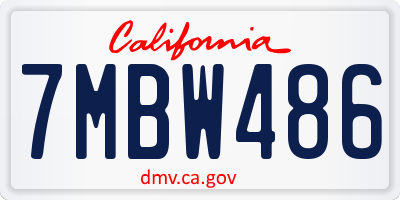 California

7MBW486

dmv.ca.gov